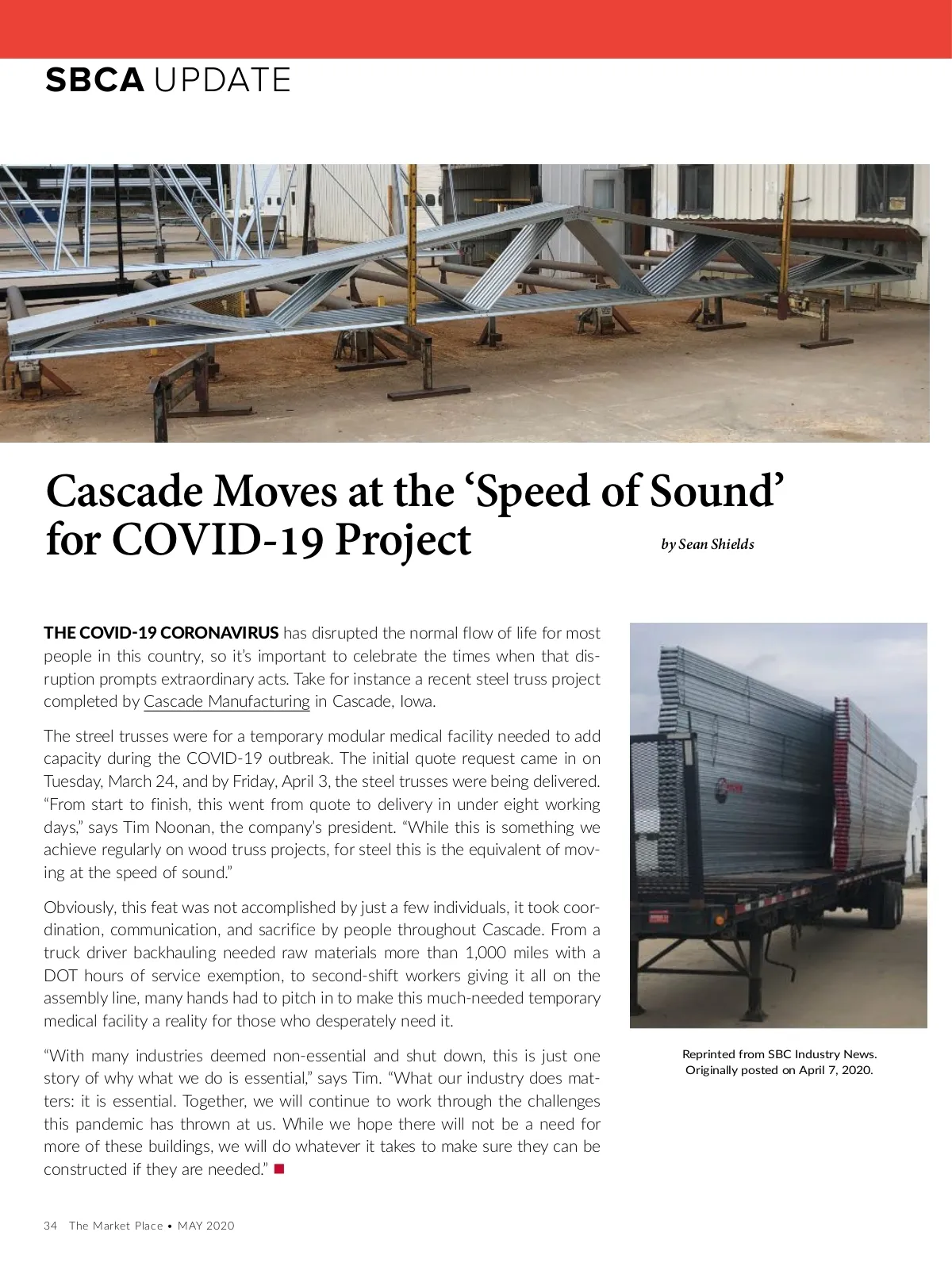 SBCA UPDATE

Cascade Moves at the ‘Speed of Sound’ for COVID-19 Project

by Sean Shields

THE COVID-19 CORONAVIRUS has disrupted the normal flow of life for most people in this country, so it’s important to celebrate the times when that disruption prompts extraordinary acts. Take for instance a recent steel truss project completed by Cascade Manufacturing in Cascade, Iowa.

The streel trusses were for a temporary modular medical facility needed to add capacity during the COVID-19 outbreak. The initial quote request came in on Tuesday, March 24, and by Friday, April 3, the steel trusses were being delivered. “From start to finish, this went from quote to delivery in under eight working days,” says Tim Noonan, the company’s president. “While this is something we achieve regularly on wood truss projects, for steel this is the equivalent of moving at the speed of sound.”

Obviously, this feat was not accomplished by just a few individuals, it took coordination, communication, and sacrifice by people throughout Cascade. From a truck driver backhauling needed raw materials more than 1,000 miles with a DOT hours of service exemption, to second-shift workers giving it all on the assembly line, many hands had to pitch in to make this much-needed temporary medical facility a reality for those who desperately need it.

“With many industries deemed non-essential and shut down, this is just one story of why what we do is essential,” says Tim. “What our industry does matters: it is essential. Together, we will continue to work through the challenges this pandemic has thrown at us. While we hope there will not be a need for more of these buildings, we will do whatever it takes to make sure they can be constructed if they are needed.”

Reprinted from SBC Industry News. Originally posted on April 7, 2020.

34 The Market Place • MAY 2020